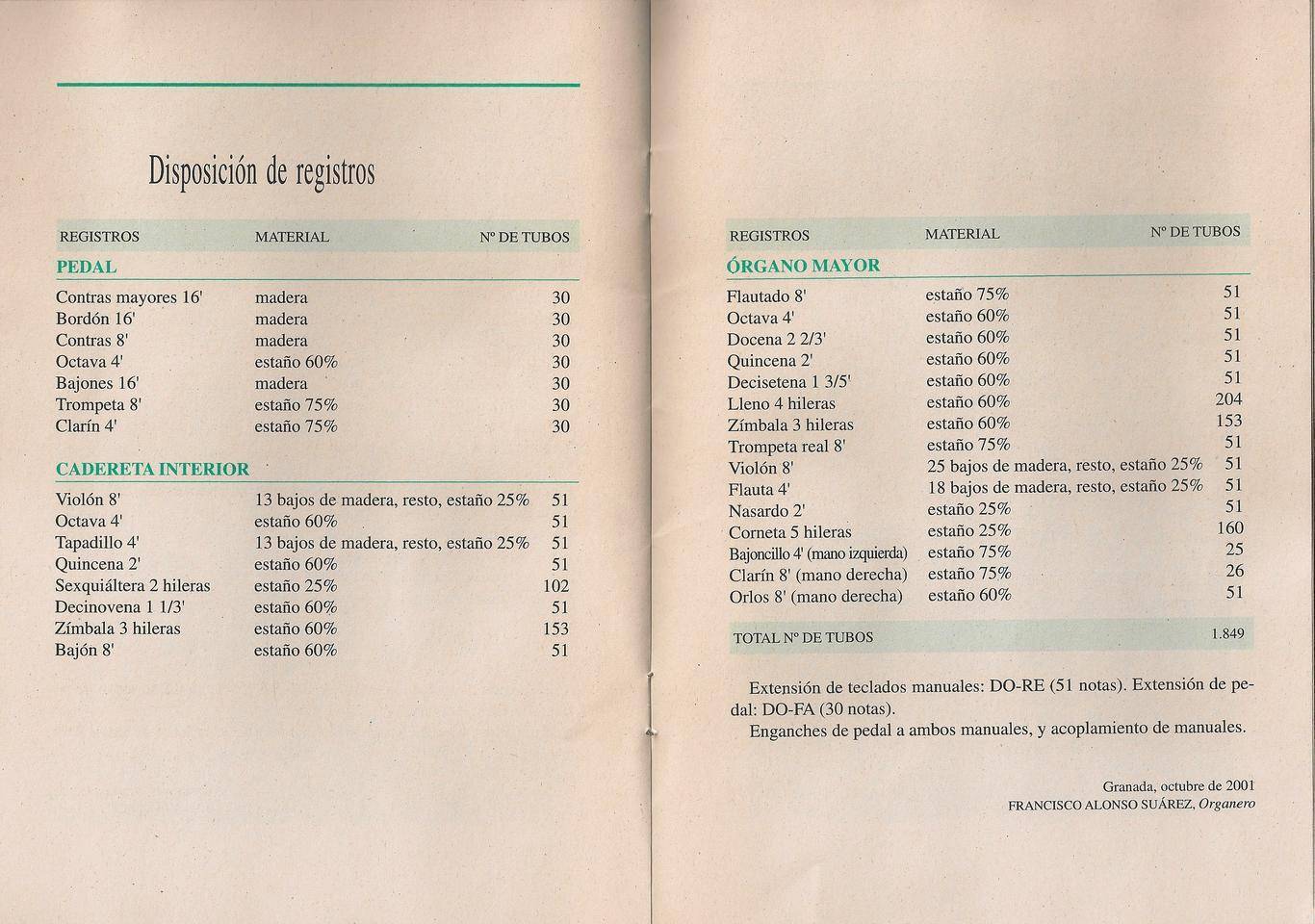 Disposición de registros

| REGISTROS | MATERIAL | Nº DE TUBOS |
|---|---|---|
| **PEDAL** | | |
| Contras mayores 16' | madera | 30 |
| Bordón 16' | madera | 30 |
| Contras 8' | madera | 30 |
| Octava 4' | estaño 60% | 30 |
| Bajones 16' | madera | 30 |
| Trompeta 8' | estaño 75% | 30 |
| Clarín 4' | estaño 75% | 30 |
| **CADERETA INTERIOR** | | |
| Violón 8' | 13 bajos de madera, resto, estaño 25% | 51 |
| Octava 4' | estaño 60% | 51 |
| Tapadillo 4' | 13 bajos de madera, resto, estaño 25% | 51 |
| Quincena 2' | estaño 60% | 51 |
| Sexquiáltera 2 hileras | estaño 25% | 102 |
| Decinovena 1 1/3' | estaño 60% | 51 |
| Zímbala 3 hileras | estaño 60% | 153 |
| Bajón 8' | estaño 60% | 51 |

| REGISTROS | MATERIAL | Nº DE TUBOS |
|---|---|---|
| **ÓRGANO MAYOR** | | |
| Flautado 8' | estaño 75% | 51 |
| Octava 4' | estaño 60% | 51 |
| Docena 2 2/3' | estaño 60% | 51 |
| Quincena 2' | estaño 60% | 51 |
| Decisetena 1 3/5' | estaño 60% | 51 |
| Lleno 4 hileras | estaño 60% | 204 |
| Zímbala 3 hileras | estaño 60% | 153 |
| Trompeta real 8' | estaño 75% | 51 |
| Violón 8' | 25 bajos de madera, resto, estaño 25% | 51 |
| Flauta 4' | 18 bajos de madera, resto, estaño 25% | 51 |
| Nasardo 2' | estaño 25% | 51 |
| Corneta 5 hileras | estaño 25% | 160 |
| Bajoncillo 4' (mano izquierda) | estaño 75% | 25 |
| Clarín 8' (mano derecha) | estaño 75% | 26 |
| Orlos 8' (mano derecha) | estaño 60% | 51 |
| TOTAL Nº DE TUBOS | | 1.849 |

Extensión de teclados manuales: DO-RE (51 notas). Extensión de pedal: DO-FA (30 notas).
Enganches de pedal a ambos manuales, y acoplamiento de manuales.

Granada, octubre de 2001
FRANCISCO ALONSO SUÁREZ, Organero